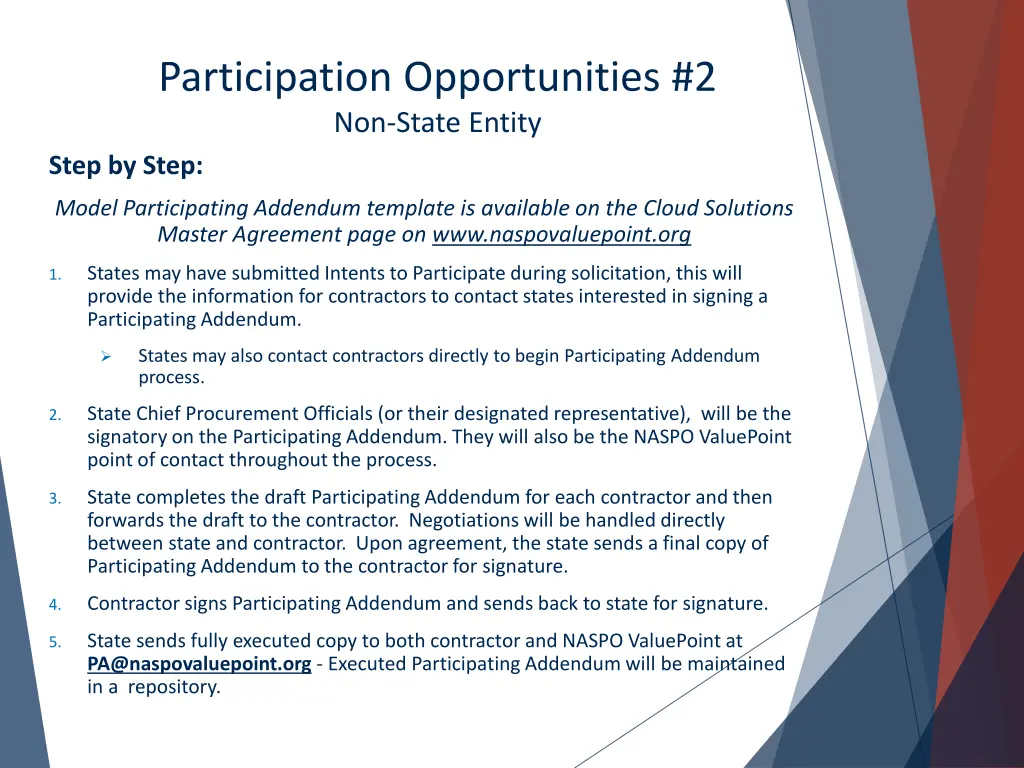 Participation Opportunities #2
Non-State Entity

Step by Step:

Model Participating Addendum template is available on the Cloud Solutions Master Agreement page on www.naspovaluepoint.org

1. States may have submitted Intents to Participate during solicitation, this will provide the information for contractors to contact states interested in signing a Participating Addendum.

➢ States may also contact contractors directly to begin Participating Addendum process.

2. State Chief Procurement Officials (or their designated representative), will be the signatory on the Participating Addendum. They will also be the NASPO ValuePoint point of contact throughout the process.

3. State completes the draft Participating Addendum for each contractor and then forwards the draft to the contractor. Negotiations will be handled directly between state and contractor. Upon agreement, the state sends a final copy of Participating Addendum to the contractor for signature.

4. Contractor signs Participating Addendum and sends back to state for signature.

5. State sends fully executed copy to both contractor and NASPO ValuePoint at PA@naspovaluepoint.org - Executed Participating Addendum will be maintained in a repository.